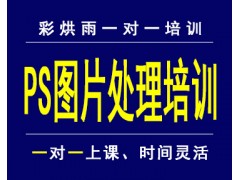 彩烘雨一对一培训

PS图片处理培训

一对一上课、时间灵活